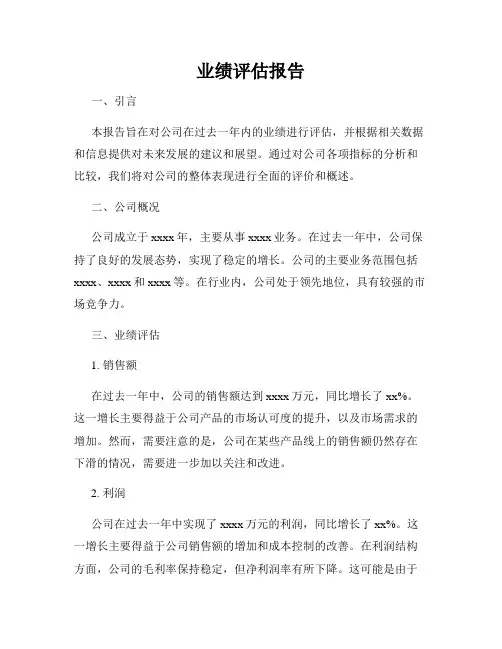 业绩评估报告

一、引言

本报告旨在对公司在过去一年内的业绩进行评估，并根据相关数据和信息提供对未来发展的建议和展望。通过对公司各项指标的分析和比较，我们将对公司的整体表现进行全面的评价和概述。

二、公司概况

公司成立于 xxxx 年，主要从事 xxxx 业务。在过去一年中，公司保持了良好的发展态势，实现了稳定的增长。公司的主要业务范围包括 xxxx、xxxx 和 xxxx 等。在行业内，公司处于领先地位，具有较强的市场竞争力。

三、业绩评估

1. 销售额

在过去一年中，公司的销售额达到 xxxx 万元，同比增长了 xx%。这一增长主要得益于公司产品的市场认可度的提升，以及市场需求的增加。然而，需要注意的是，公司在某些产品线上的销售额仍然存在下滑的情况，需要进一步加以关注和改进。

2. 利润

公司在过去一年中实现了 xxxx 万元的利润，同比增长了 xx%。这一增长主要得益于公司销售额的增加和成本控制的改善。在利润结构方面，公司的毛利率保持稳定，但净利润率有所下降。这可能是由于